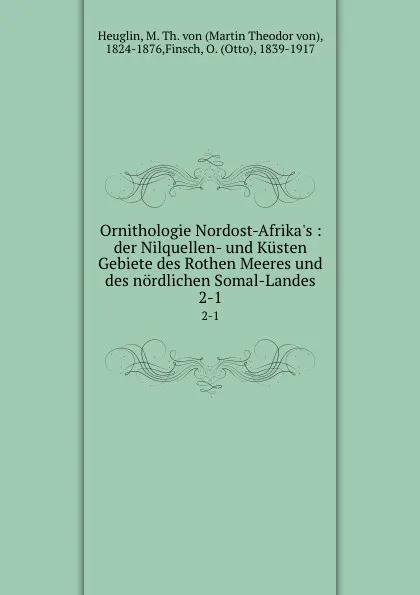 Heuglin, M. Th. von (Martin Theodor von), 1824-1876,Finsch, O. (Otto), 1839-1917

Ornithologie Nordost-Afrika's : der Nilquellen- und Küsten Gebiete des Rothen Meeres und des nördlichen Somal-Landes 2-1

2-1